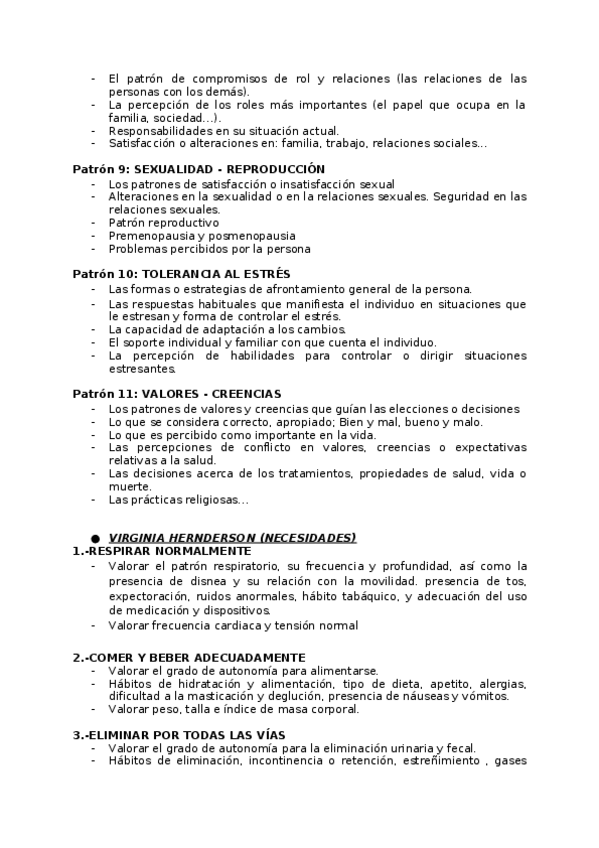 - El patrón de compromisos de rol y relaciones (las relaciones de las personas con los demás).
- La percepción de los roles más importantes (el papel que ocupa en la familia, sociedad…).
- Responsabilidades en su situación actual.
- Satisfacción o alteraciones en: familia, trabajo, relaciones sociales…

Patrón 9: SEXUALIDAD - REPRODUCCIÓN
- Los patrones de satisfacción o insatisfacción sexual
- Alteraciones en la sexualidad o en la relaciones sexuales. Seguridad en las relaciones sexuales.
- Patrón reproductivo
- Premenopausia y posmenopausia
- Problemas percibidos por la persona

Patrón 10: TOLERANCIA AL ESTRÉS
- Las formas o estrategias de afrontamiento general de la persona.
- Las respuestas habituales que manifiesta el individuo en situaciones que le estresan y forma de controlar el estrés.
- La capacidad de adaptación a los cambios.
- El soporte individual y familiar con que cuenta el individuo.
- La percepción de habilidades para controlar o dirigir situaciones estresantes.

Patrón 11: VALORES - CREENCIAS
- Los patrones de valores y creencias que guían las elecciones o decisiones
- Lo que se considera correcto, apropiado; Bien y mal, bueno y malo.
- Lo que es percibido como importante en la vida.
- Las percepciones de conflicto en valores, creencias o expectativas relativas a la salud.
- Las decisiones acerca de los tratamientos, propiedades de salud, vida o muerte.
- Las prácticas religiosas…

● VIRGINIA HERNDERSON (NECESIDADES)
1.-RESPIRAR NORMALMENTE
- Valorar el patrón respiratorio, su frecuencia y profundidad, así como la presencia de disnea y su relación con la movilidad. presencia de tos, expectoración, ruidos anormales, hábito tabáquico, y adecuación del uso de medicación y dispositivos.
- Valorar frecuencia cardiaca y tensión normal

2.-COMER Y BEBER ADECUADAMENTE
- Valorar el grado de autonomía para alimentarse.
- Hábitos de hidratación y alimentación, tipo de dieta, apetito, alergias, dificultad a la masticación y deglución, presencia de náuseas y vómitos.
- Valorar peso, talla e índice de masa corporal.

3.-ELIMINAR POR TODAS LAS VÍAS
- Valorar el grado de autonomía para la eliminación urinaria y fecal.
- Hábitos de eliminación, incontinencia o retención, estreñimiento , gases